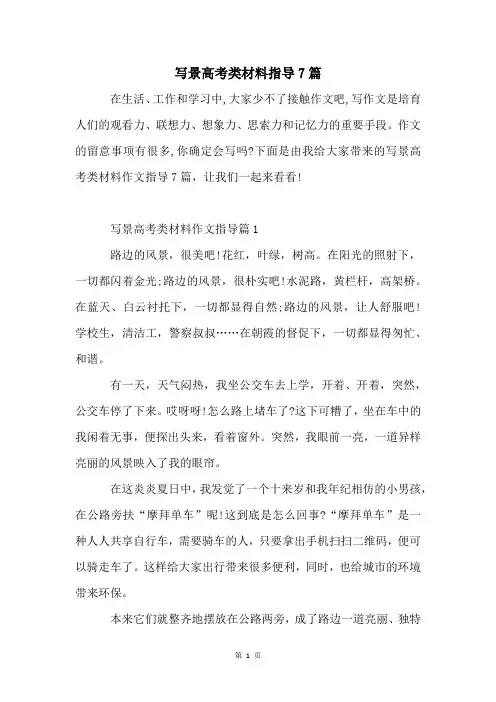 写景高考类材料指导7篇

在生活、工作和学习中,大家少不了接触作文吧,写作文是培育人们的观看力、联想力、想象力、思索力和记忆力的重要手段。作文的留意事项有很多,你确定会写吗?下面是由我给大家带来的写景高考类材料作文指导7篇，让我们一起来看看!

写景高考类材料作文指导篇1

路边的风景，很美吧!花红，叶绿，树高。在阳光的照射下，一切都闪着金光;路边的风景，很朴实吧!水泥路，黄栏杆，高架桥。在蓝天、白云衬托下，一切都显得自然;路边的风景，让人舒服吧!学校生，清洁工，警察叔叔……在朝霞的督促下，一切都显得匆忙、和谐。

有一天，天气闷热，我坐公交车去上学，开着、开着，突然，公交车停了下来。哎呀呀!怎么路上堵车了?这下可糟了，坐在车中的我闲着无事，便探出头来，看着窗外。突然，我眼前一亮，一道异样亮丽的风景映入了我的眼帘。

在这炎炎夏日中，我发觉了一个十来岁和我年纪相仿的小男孩，在公路旁扶“摩拜单车”呢!这到底是怎么回事?“摩拜单车”是一种人人共享自行车，需要骑车的人，只要拿出手机扫扫二维码，便可以骑走车了。这样给大家出行带来很多便利，同时，也给城市的环境带来环保。

本来它们就整齐地摆放在公路两旁，成了路边一道亮丽、独特

第 1 页